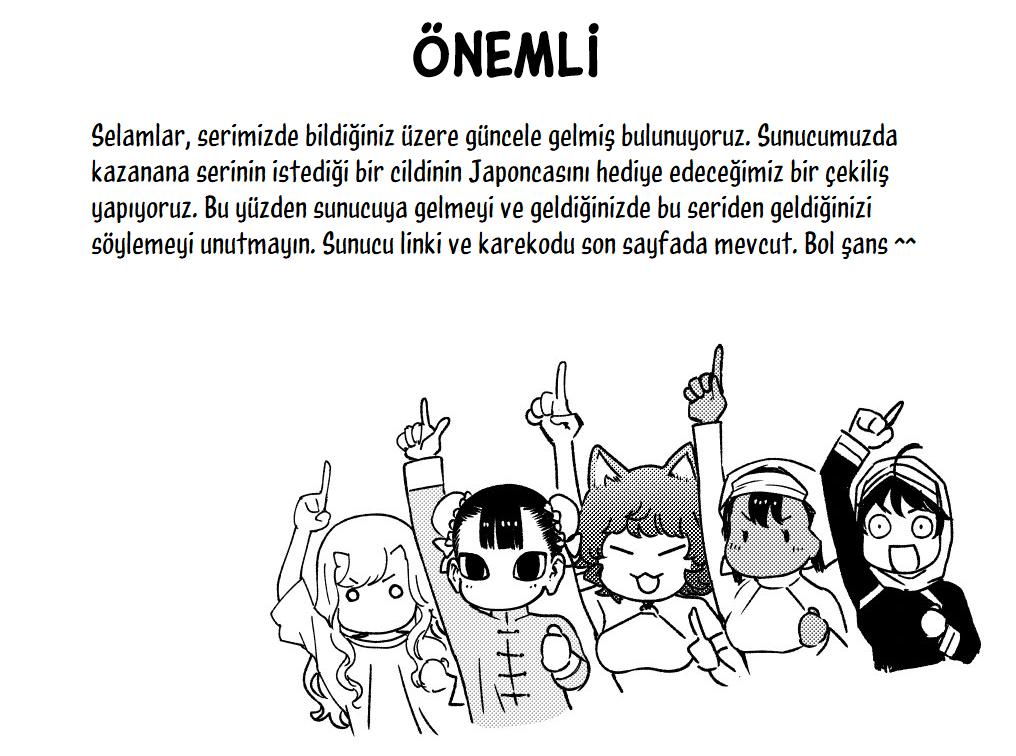 ÖNEMLİ

Selamlar, serimizde bildiğiniz üzere güncele gelmiş bulunuyoruz. Sunucumuzda kazanana serinin istediği bir cildinin Japoncasını hediye edeceğimiz bir çekiliş yapıyoruz. Bu yüzden sunucuya gelmeyi ve geldiğinizde bu seriden geldiğinizi söylemeyi unutmayın. Sunucu linki ve karekodu son sayfada mevcut. Bol şans ^^